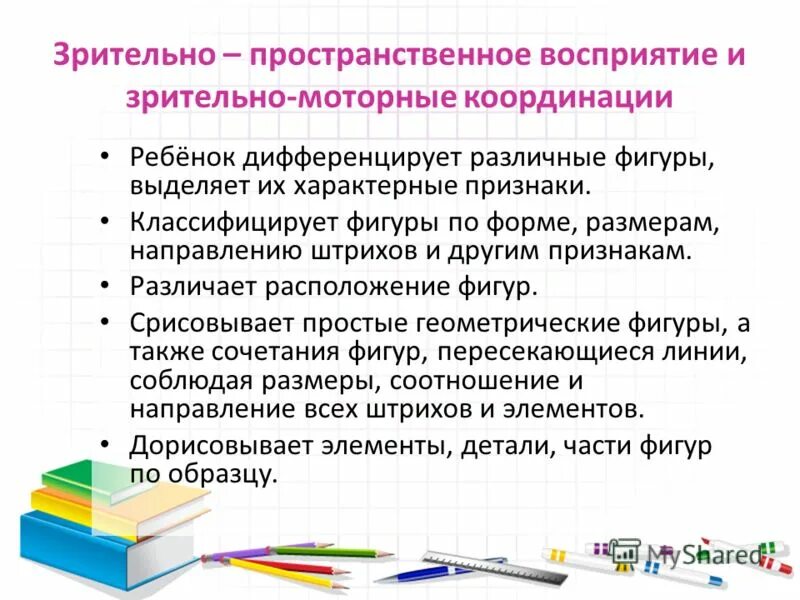 Зрительно – пространственное восприятие и зрительно-моторные координации

• Ребёнок дифференцирует различные фигуры, выделяет их характерные признаки.
• Классифицирует фигуры по форме, размерам, направлению штрихов и другим признакам.
• Различает расположение фигур.
• Срисовывает простые геометрические фигуры, а также сочетания фигур, пересекающиеся линии, соблюдая размеры, соотношение и направление всех штрихов и элементов.
• Дорисовывает элементы, детали, части фигур по образцу.

MyShared